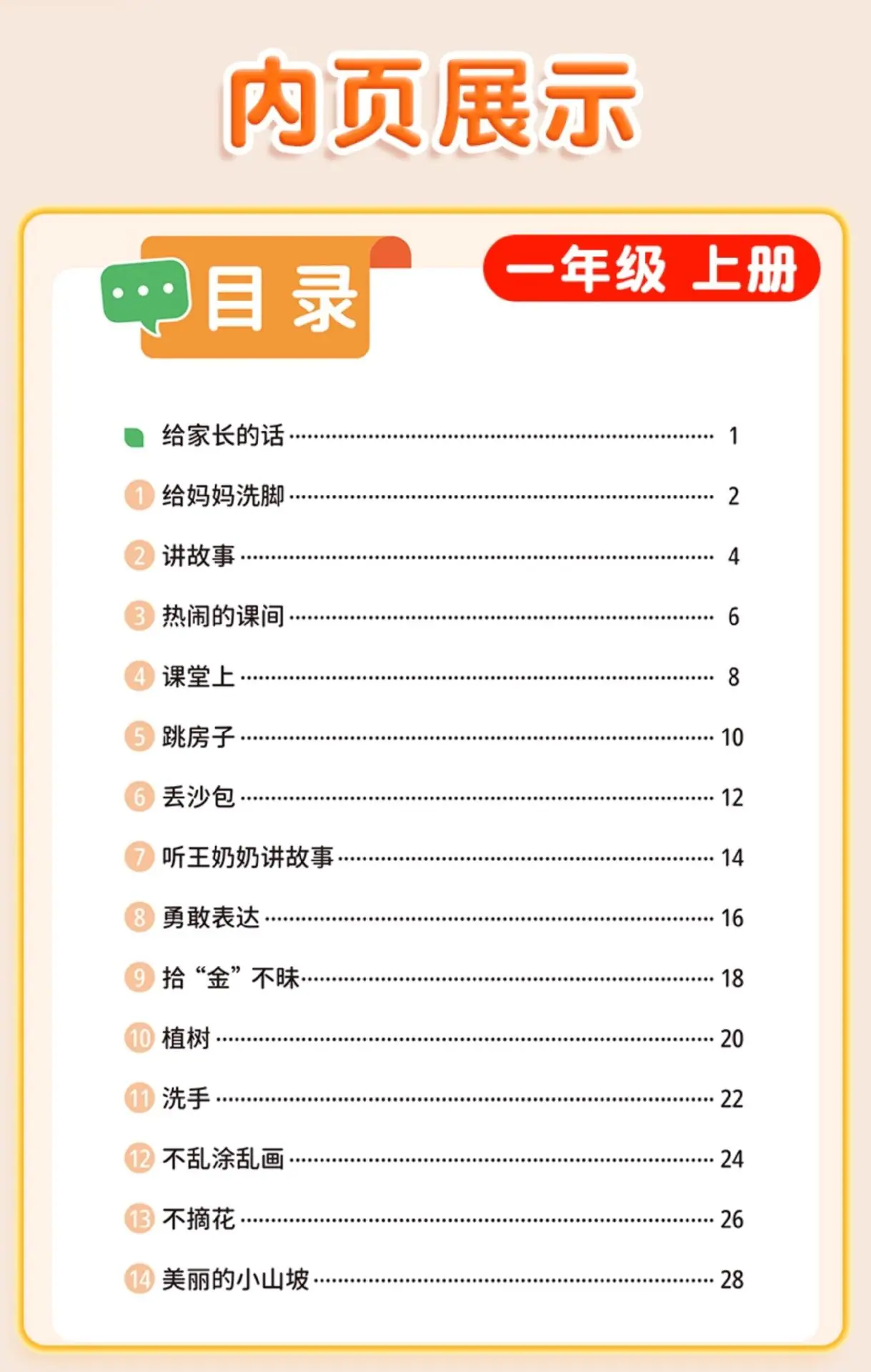 内页展示

目录

一年级 上册

给家长的话 1

1 给妈妈洗脚 2

2 讲故事 4

3 热闹的课间 6

4 课堂上 8

5 跳房子 10

6 丢沙包 12

7 听王奶奶讲故事 14

8 勇敢表达 16

9 拾“金”不昧 18

10 植树 20

11 洗手 22

12 不乱涂乱画 24

13 不摘花 26

14 美丽的小山坡 28